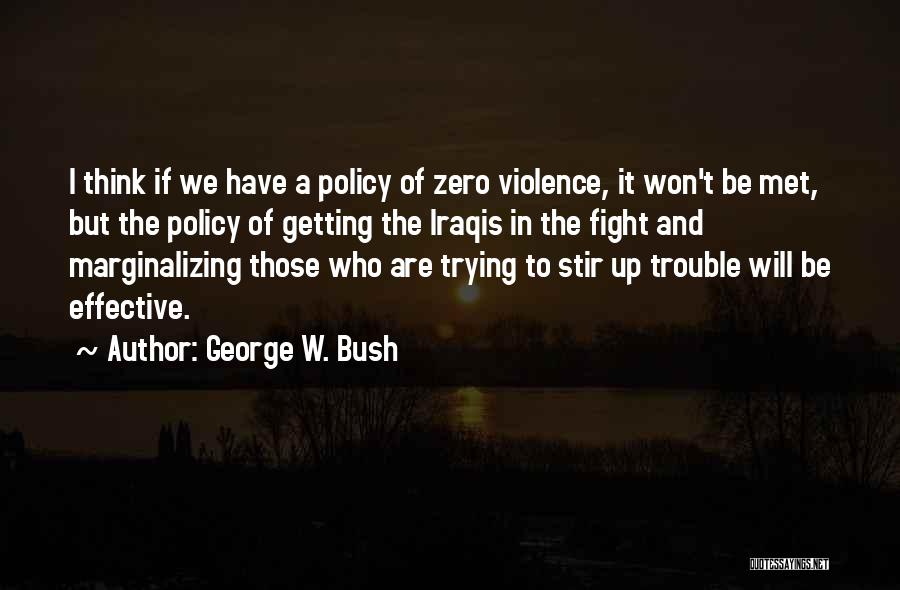 I think if we have a policy of zero violence, it won't be met, but the policy of getting the Iraqis in the fight and marginalizing those who are trying to stir up trouble will be effective.

~ Author: George W. Bush

QUOTESSAYINGS.NET